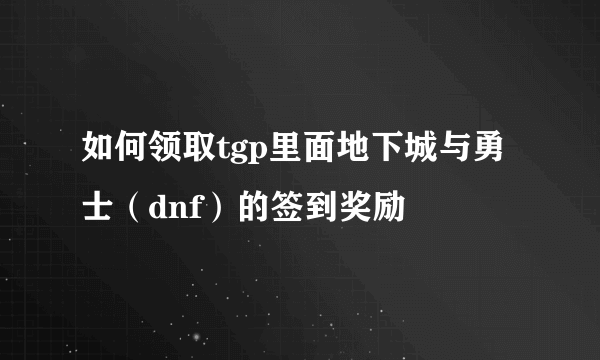 如何领取tgp里面地下城与勇士（dnf）的签到奖励